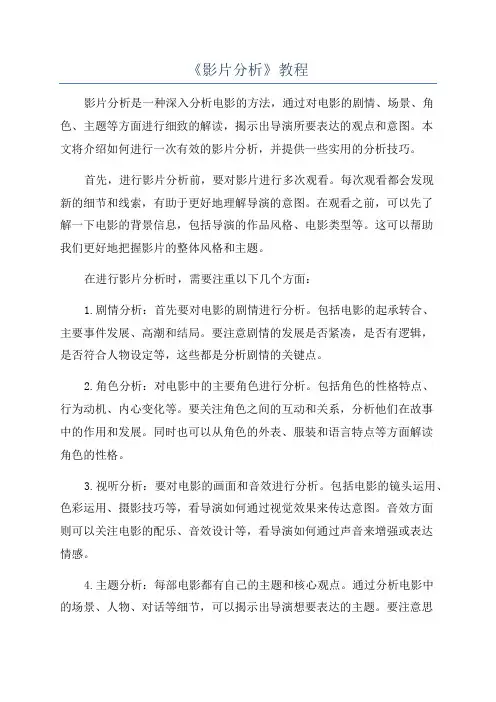 《影片分析》教程

影片分析是一种深入分析电影的方法，通过对电影的剧情、场景、角色、主题等方面进行细致的解读，揭示出导演所要表达的观点和意图。本文将介绍如何进行一次有效的影片分析，并提供一些实用的分析技巧。

首先，进行影片分析前，要对影片进行多次观看。每次观看都会发现新的细节和线索，有助于更好地理解导演的意图。在观看之前，可以先了解一下电影的背景信息，包括导演的作品风格、电影类型等。这可以帮助我们更好地把握影片的整体风格和主题。

在进行影片分析时，需要注重以下几个方面：

1. 剧情分析：首先要对电影的剧情进行分析。包括电影的起承转合、主要事件发展、高潮和结局。要注意剧情的发展是否紧凑，是否有逻辑，是否符合人物设定等，这些都是分析剧情的关键点。

2. 角色分析：对电影中的主要角色进行分析。包括角色的性格特点、行为动机、内心变化等。要关注角色之间的互动和关系，分析他们在故事中的作用和发展。同时也可以从角色的外表、服装和语言特点等方面解读角色的性格。

3. 视听分析：要对电影的画面和音效进行分析。包括电影的镜头运用、色彩运用、摄影技巧等，看导演如何通过视觉效果来传达意图。音效方面则可以关注电影的配乐、音效设计等，看导演如何通过声音来增强或表达情感。

4. 主题分析：每部电影都有自己的主题和核心观点。通过分析电影中的场景、人物、对话等细节，可以揭示出导演想要表达的主题。要注意思